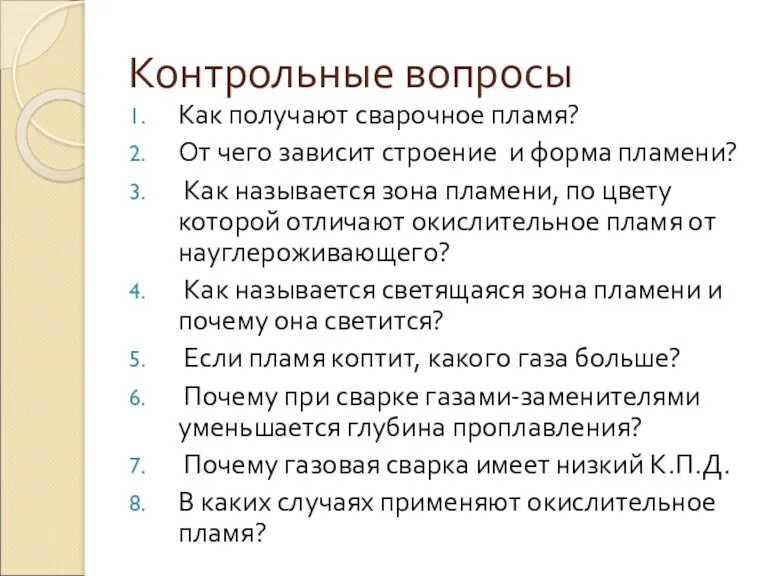 Контрольные вопросы

1. Как получают сварочное пламя?
2. От чего зависит строение и форма пламени?
3. Как называется зона пламени, по цвету которой отличают окислительное пламя от науглероживающего?
4. Как называется светящаяся зона пламени и почему она светится?
5. Если пламя коптит, какого газа больше?
6. Почему при сварке газами-заменителями уменьшается глубина проплавления?
7. Почему газовая сварка имеет низкий К.П.Д.
8. В каких случаях применяют окислительное пламя?